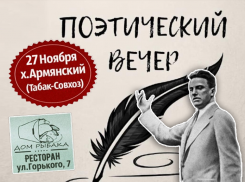 ПОЭТИЧЕСКИЙ ВЕЧЕР

27 Ноября
х.Армянский
(Табак-Совхоз)

ДОМ РЫБАКА
РЕСТОРАН
ул.Горького, 7